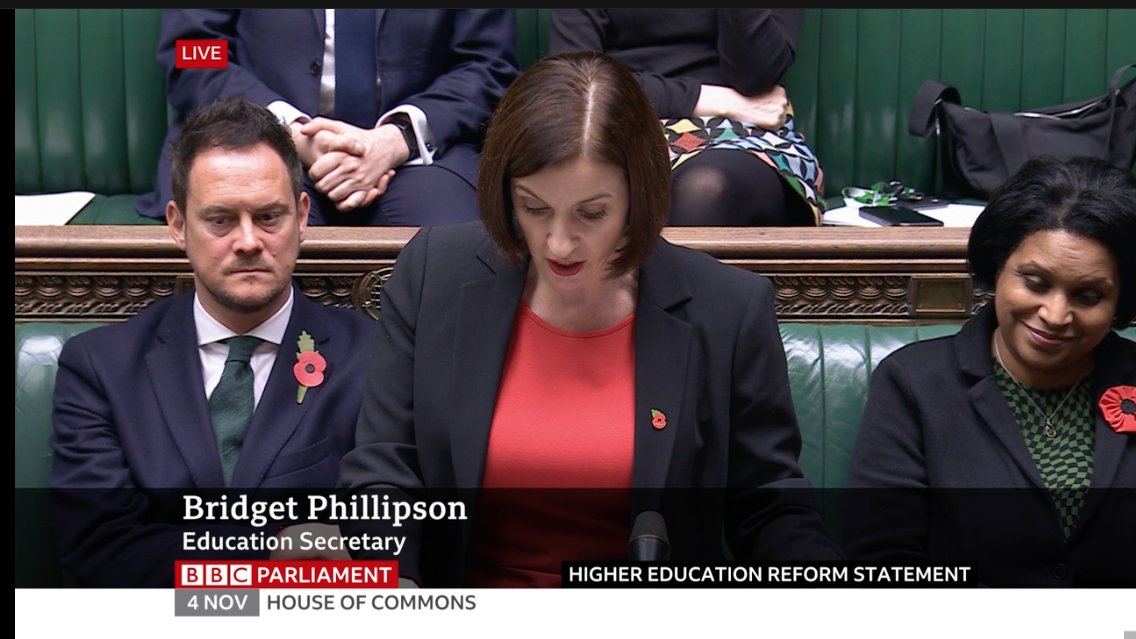 LIVE

Bridget Phillipson
Education Secretary

BBC PARLIAMENT

HIGHER EDUCATION REFORM STATEMENT

4 NOV HOUSE OF COMMONS